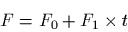 $F = F_0 + F_1 \times t$